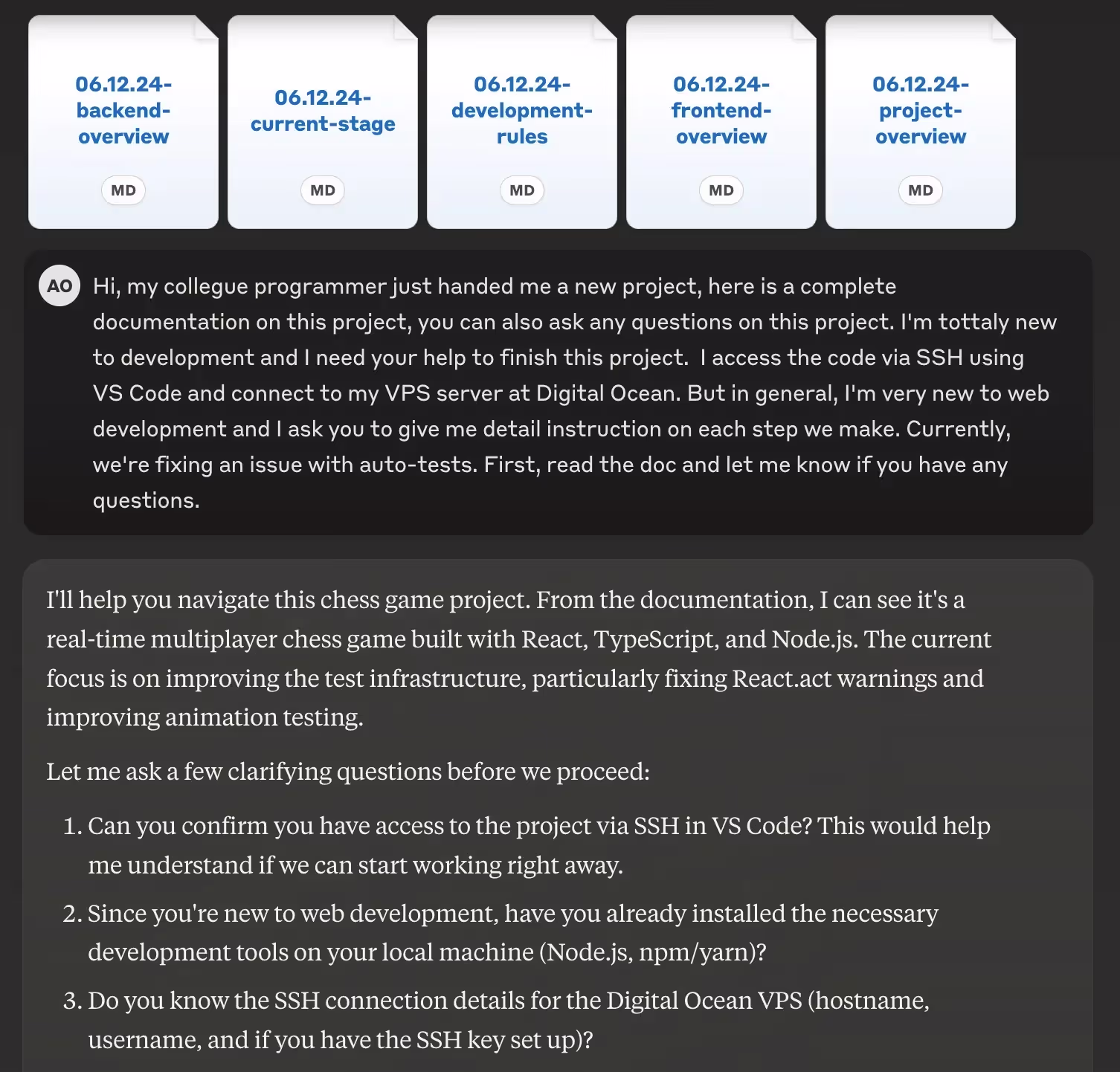 06.12.24-backend-overview

MD

06.12.24-current-stage

MD

06.12.24-development-rules

MD

06.12.24-frontend-overview

MD

06.12.24-project-overview

MD

AO

Hi, my collegue programmer just handed me a new project, here is a complete documentation on this project, you can also ask any questions on this project. I'm tottaly new to development and I need your help to finish this project. I access the code via SSH using VS Code and connect to my VPS server at Digital Ocean. But in general, I'm very new to web development and I ask you to give me detail instruction on each step we make. Currently, we're fixing an issue with auto-tests. First, read the doc and let me know if you have any questions.

I'll help you navigate this chess game project. From the documentation, I can see it's a real-time multiplayer chess game built with React, TypeScript, and Node.js. The current focus is on improving the test infrastructure, particularly fixing React.act warnings and improving animation testing.

Let me ask a few clarifying questions before we proceed:

1. Can you confirm you have access to the project via SSH in VS Code? This would help me understand if we can start working right away.
2. Since you're new to web development, have you already installed the necessary development tools on your local machine (Node.js, npm/yarn)?
3. Do you know the SSH connection details for the Digital Ocean VPS (hostname, username, and if you have the SSH key set up)?